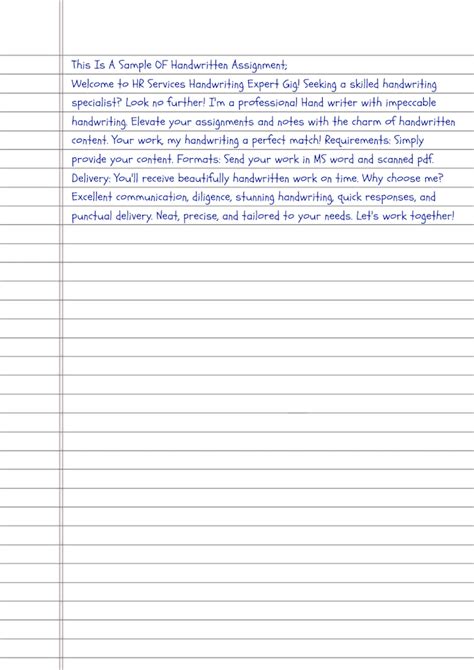 This Is A Sample OF Handwritten Assignment;
Welcome to HR Services Handwriting Expert Gig! Seeking a skilled handwriting specialist? Look no further! I'm a professional Hand writer with impeccable handwriting. Elevate your assignments and notes with the charm of handwritten content. Your work, my handwriting a perfect match! Requirements: Simply provide your content. Formats: Send your work in MS word and scanned pdf. Delivery: You'll receive beautifully handwritten work on time. Why choose me? Excellent communication, diligence, stunning handwriting, quick responses, and punctual delivery. Neat, precise, and tailored to your needs. Let's work together!